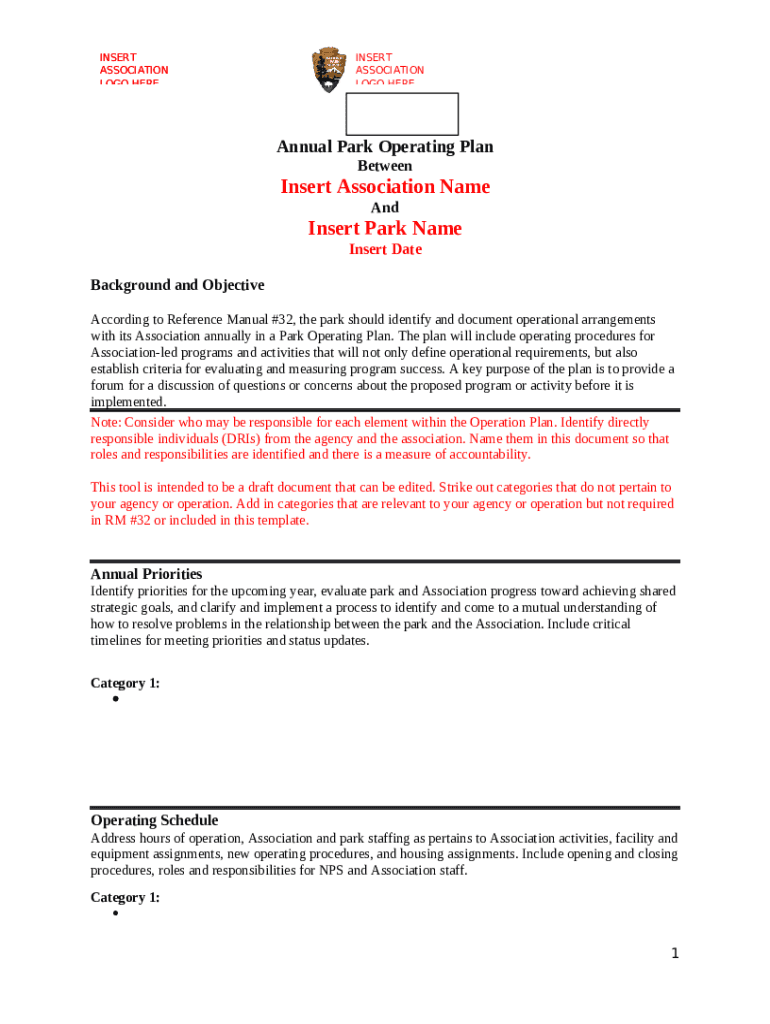 INSERT ASSOCIATION LOGO HERE

INSERT ASSOCIATION LOGO HERE

Annual Park Operating Plan

Between

Insert Association Name

And

Insert Park Name

Insert Date

Background and Objective

According to Reference Manual #32, the park should identify and document operational arrangements with its Association annually in a Park Operating Plan. The plan will include operating procedures for Association-led programs and activities that will not only define operational requirements, but also establish criteria for evaluating and measuring program success. A key purpose of the plan is to provide a forum for a discussion of questions or concerns about the proposed program or activity before it is implemented.

Note: Consider who may be responsible for each element within the Operation Plan. Identify directly responsible individuals (DRIs) from the agency and the association. Name them in this document so that roles and responsibilities are identified and there is a measure of accountability.

This tool is intended to be a draft document that can be edited. Strike out categories that do not pertain to your agency or operation. Add in categories that are relevant to your agency or operation but not required in RM #32 or included in this template.

Annual Priorities

Identify priorities for the upcoming year, evaluate park and Association progress toward achieving shared strategic goals, and clarify and implement a process to identify and come to a mutual understanding of how to resolve problems in the relationship between the park and the Association. Include critical timelines for meeting priorities and status updates.

Category 1:
•

Operating Schedule

Address hours of operation, Association and park staffing as pertains to Association activities, facility and equipment assignments, new operating procedures, and housing assignments. Include opening and closing procedures, roles and responsibilities for NPS and Association staff.

Category 1:
•

1